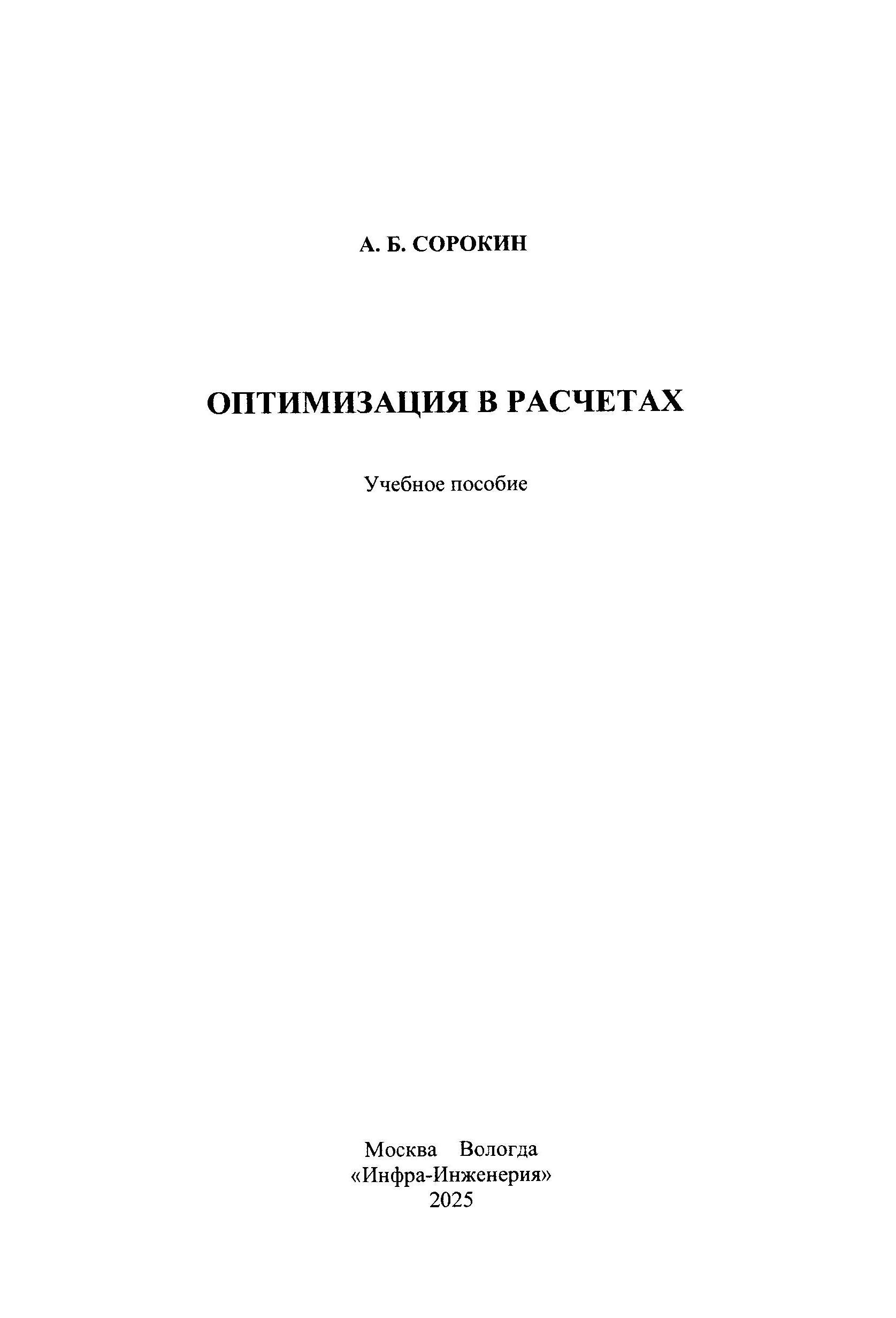 А. Б. СОРОКИН

ОПТИМИЗАЦИЯ В РАСЧЕТАХ

Учебное пособие

Москва Вологда
«Инфра-Инженерия»
2025